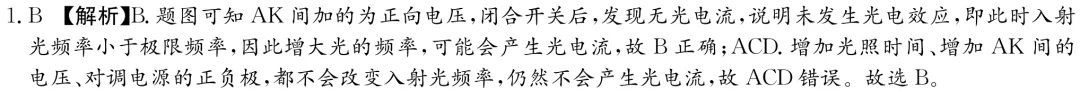 1. B 【解析】B. 题图可知 AK 间加的为正向电压，闭合开关后，发现无光电流，说明未发生光电效应，即此时入射光频率小于极限频率，因此增大光的频率，可能会产生光电流，故 B 正确；ACD. 增加光照时间、增加 AK 间的电压、对调电源的正负极，都不会改变入射光频率，仍然不会产生光电流，故 ACD 错误。故选 B。